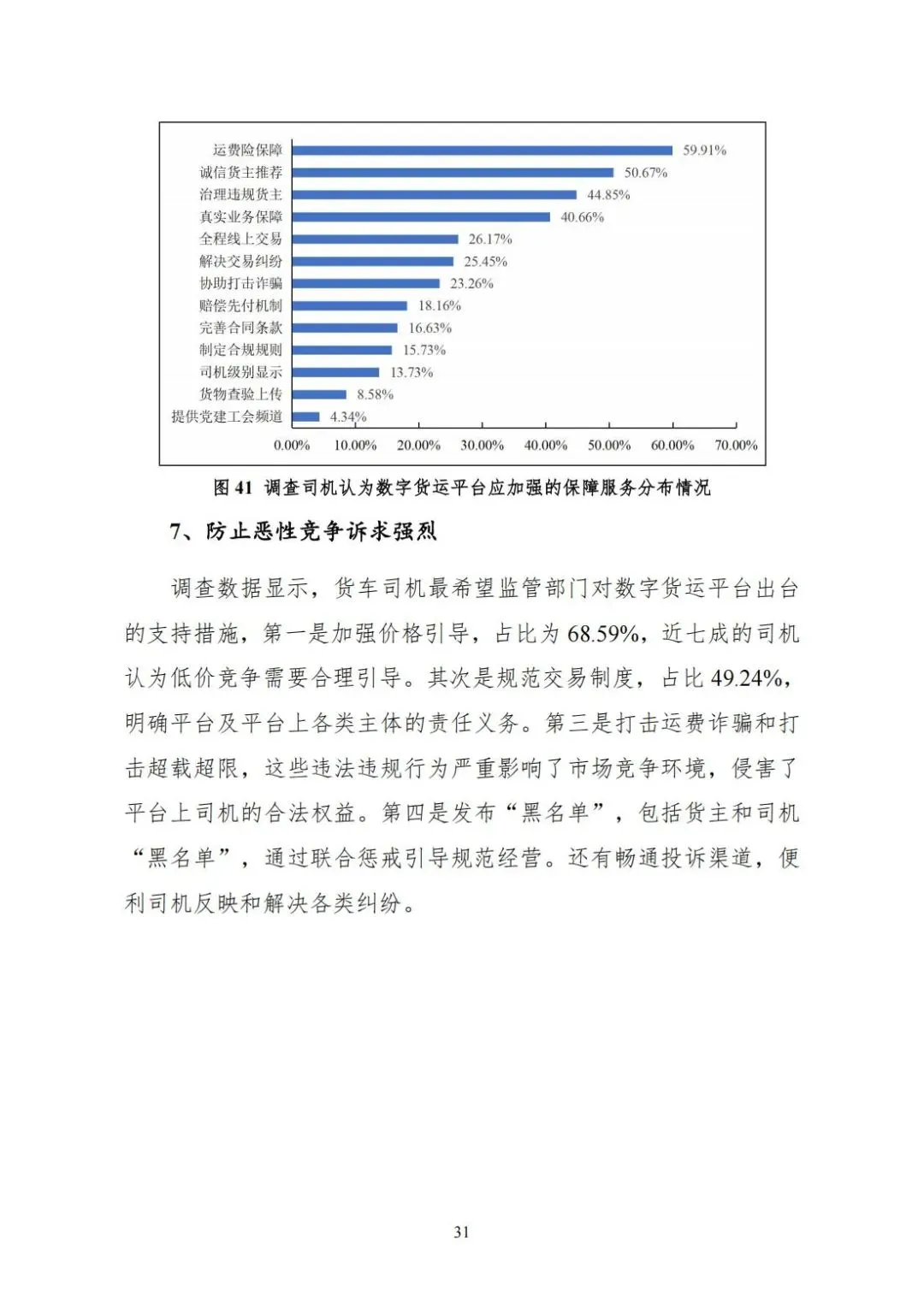 运费险保障 59.91%
诚信货主推荐 50.67%
治理违规货主 44.85%
真实业务保障 40.66%
全程线上交易 26.17%
解决交易纠纷 25.45%
协助打击诈骗 23.26%
赔偿先付机制 18.16%
完善合同条款 16.63%
制定合规规则 15.73%
司机级别显示 13.73%
货物查验上传 8.58%
提供党建工会频道 4.34%

0.00% 10.00% 20.00% 30.00% 40.00% 50.00% 60.00% 70.00%

图 41 调查司机认为数字货运平台应加强的保障服务分布情况

7、防止恶性竞争诉求强烈

调查数据显示，货车司机最希望监管部门对数字货运平台出台的支持措施，第一是加强价格引导，占比为 68.59%，近七成的司机认为低价竞争需要合理引导。其次是规范交易制度，占比 49.24%，明确平台及平台上各类主体的责任义务。第三是打击运费诈骗和打击超载超限，这些违法违规行为严重影响了市场竞争环境，侵害了平台上司机的合法权益。第四是发布“黑名单”，包括货主和司机“黑名单”，通过联合惩戒引导规范经营。还有畅通投诉渠道，便利司机反映和解决各类纠纷。

31